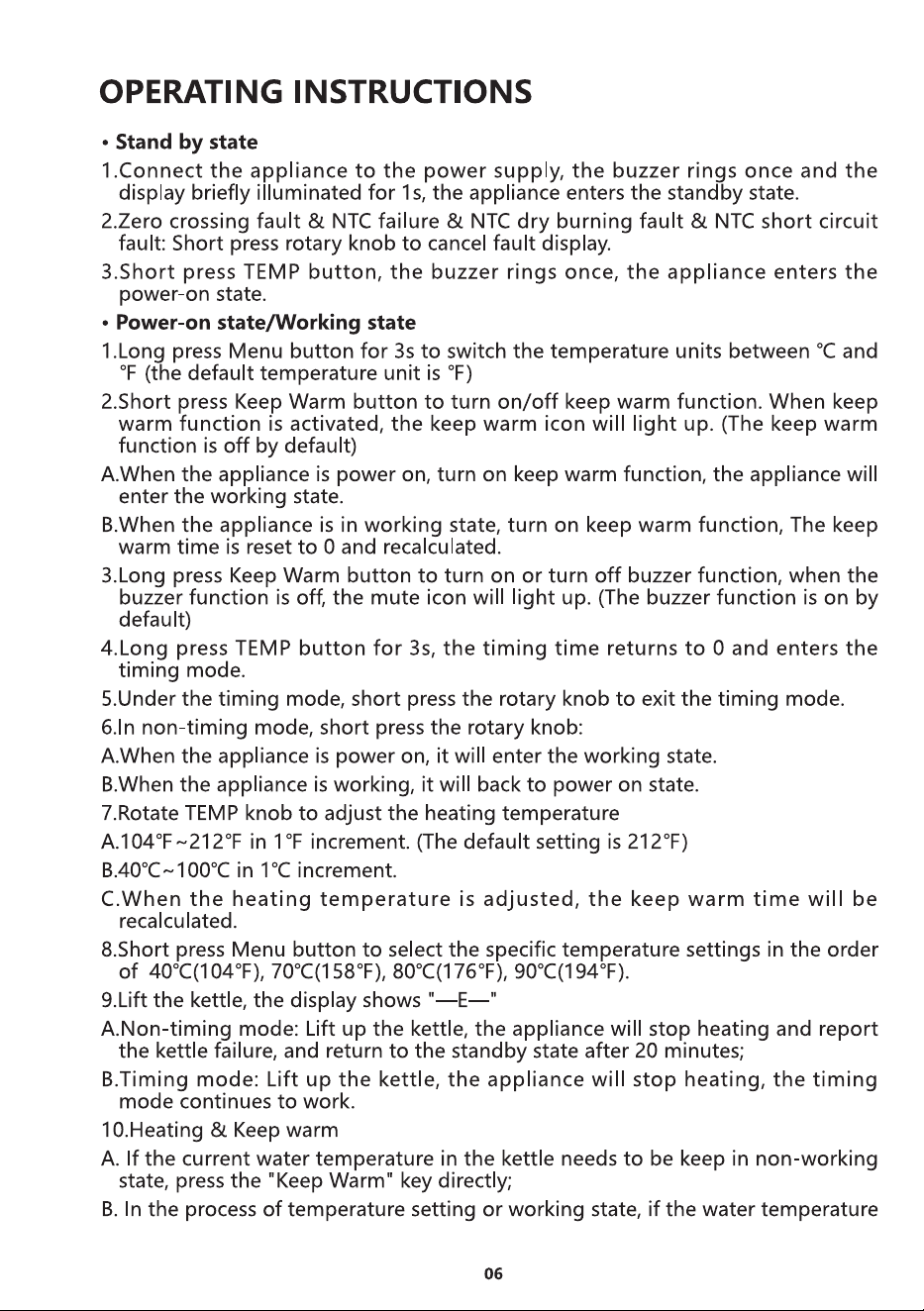 OPERATING INSTRUCTIONS

• Stand by state

1.Connect the appliance to the power supply, the buzzer rings once and the display briefly illuminated for 1s, the appliance enters the standby state.

2.Zero crossing fault & NTC failure & NTC dry burning fault & NTC short circuit fault: Short press rotary knob to cancel fault display.

3.Short press TEMP button, the buzzer rings once, the appliance enters the power-on state.

• Power-on state/Working state

1.Long press Menu button for 3s to switch the temperature units between °C and °F (the default temperature unit is °F)

2.Short press Keep Warm button to turn on/off keep warm function. When keep warm function is activated, the keep warm icon will light up. (The keep warm function is off by default)

A.When the appliance is power on, turn on keep warm function, the appliance will enter the working state.

B.When the appliance is in working state, turn on keep warm function, The keep warm time is reset to 0 and recalculated.

3.Long press Keep Warm button to turn on or turn off buzzer function, when the buzzer function is off, the mute icon will light up. (The buzzer function is on by default)

4.Long press TEMP button for 3s, the timing time returns to 0 and enters the timing mode.

5.Under the timing mode, short press the rotary knob to exit the timing mode.

6.In non-timing mode, short press the rotary knob:

A.When the appliance is power on, it will enter the working state.

B.When the appliance is working, it will back to power on state.

7.Rotate TEMP knob to adjust the heating temperature

A.104°F~212°F in 1°F increment. (The default setting is 212°F)

B.40°C~100°C in 1°C increment.

C.When the heating temperature is adjusted, the keep warm time will be recalculated.

8.Short press Menu button to select the specific temperature settings in the order of 40°C(104°F), 70°C(158°F), 80°C(176°F), 90°C(194°F).

9.Lift the kettle, the display shows "—E—"

A.Non-timing mode: Lift up the kettle, the appliance will stop heating and report the kettle failure, and return to the standby state after 20 minutes;

B.Timing mode: Lift up the kettle, the appliance will stop heating, the timing mode continues to work.

10.Heating & Keep warm

A. If the current water temperature in the kettle needs to be keep in non-working state, press the "Keep Warm" key directly;

B. In the process of temperature setting or working state, if the water temperature

06